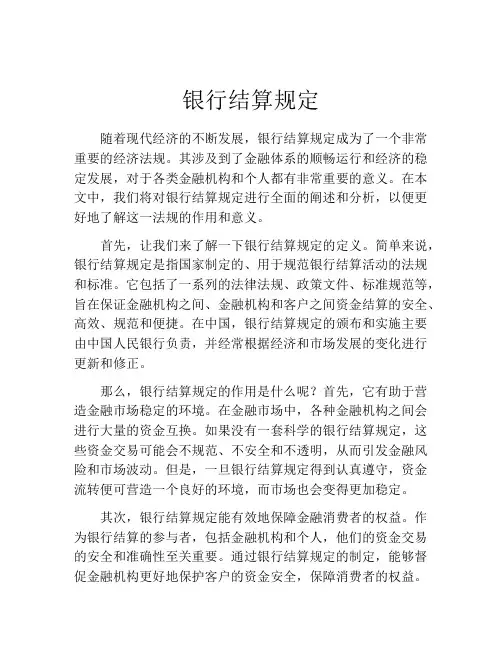 银行结算规定

随着现代经济的不断发展，银行结算规定成为了一个非常重要的经济法规。其涉及到了金融体系的顺畅运行和经济的稳定发展，对于各类金融机构和个人都有非常重要的意义。在本文中，我们将对银行结算规定进行全面的阐述和分析，以便更好地了解这一法规的作用和意义。

首先，让我们来了解一下银行结算规定的定义。简单来说，银行结算规定是指国家制定的、用于规范银行结算活动的法规和标准。它包括了一系列的法律法规、政策文件、标准规范等，旨在保证金融机构之间、金融机构和客户之间资金结算的安全、高效、规范和便捷。在中国，银行结算规定的颁布和实施主要由中国人民银行负责，并经常根据经济和市场发展的变化进行更新和修正。

那么，银行结算规定的作用是什么呢？首先，它有助于营造金融市场稳定的环境。在金融市场中，各种金融机构之间会进行大量的资金互换。如果没有一套科学的银行结算规定，这些资金交易可能会不规范、不安全和不透明，从而引发金融风险和市场波动。但是，一旦银行结算规定得到认真遵守，资金流转便可营造一个良好的环境，而市场也会变得更加稳定。

其次，银行结算规定能有效地保障金融消费者的权益。作为银行结算的参与者，包括金融机构和个人，他们的资金交易的安全和准确性至关重要。通过银行结算规定的制定，能够督促金融机构更好地保护客户的资金安全，保障消费者的权益。